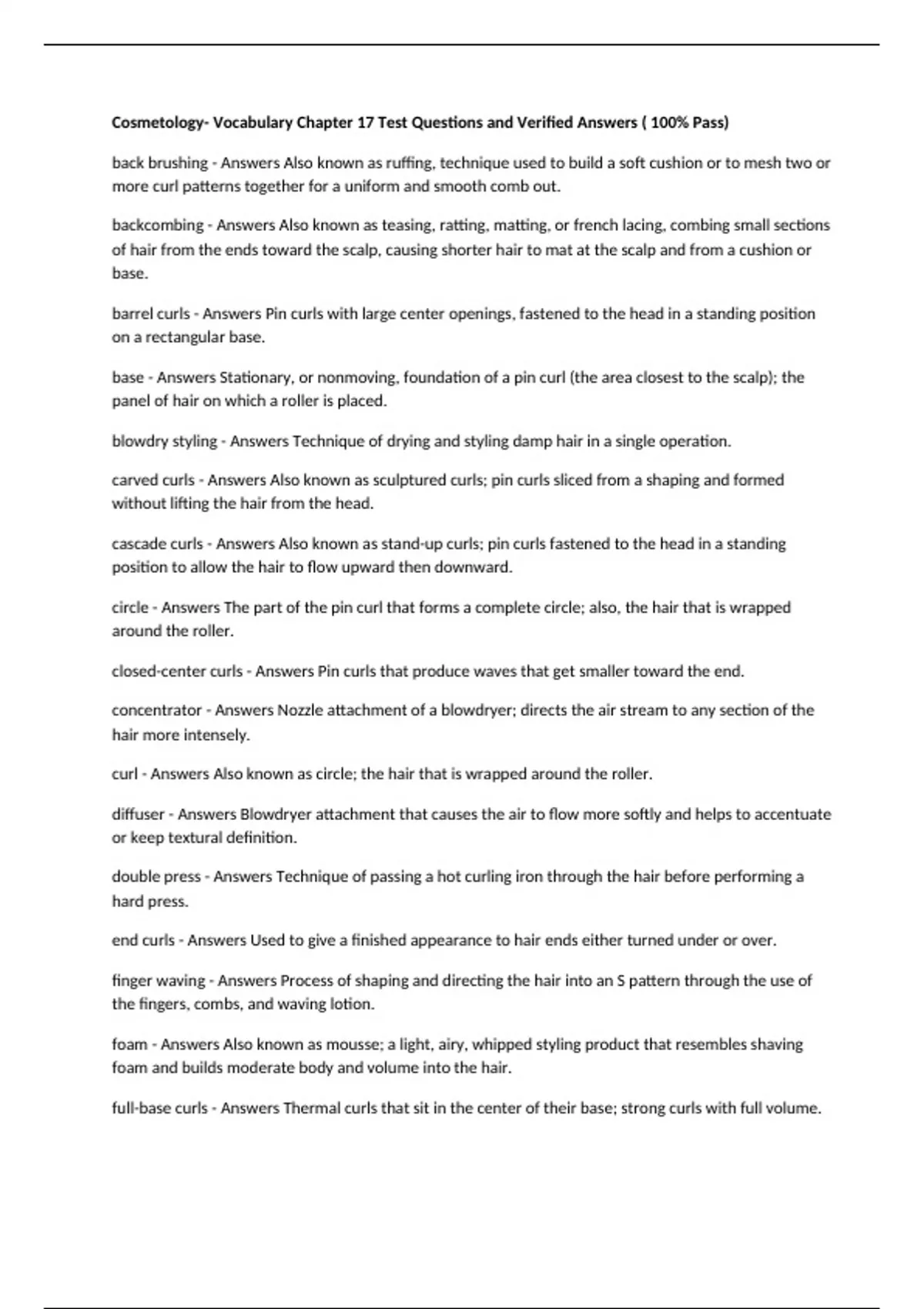 Cosmetology- Vocabulary Chapter 17 Test Questions and Verified Answers ( 100% Pass)

back brushing - Answers Also known as ruffing, technique used to build a soft cushion or to mesh two or more curl patterns together for a uniform and smooth comb out.

backcombing - Answers Also known as teasing, ratting, matting, or french lacing, combing small sections of hair from the ends toward the scalp, causing shorter hair to mat at the scalp and from a cushion or base.

barrel curls - Answers Pin curls with large center openings, fastened to the head in a standing position on a rectangular base.

base - Answers Stationary, or nonmoving, foundation of a pin curl (the area closest to the scalp); the panel of hair on which a roller is placed.

blowdry styling - Answers Technique of drying and styling damp hair in a single operation.

carved curls - Answers Also known as sculptured curls; pin curls sliced from a shaping and formed without lifting the hair from the head.

cascade curls - Answers Also known as stand-up curls; pin curls fastened to the head in a standing position to allow the hair to flow upward then downward.

circle - Answers The part of the pin curl that forms a complete circle; also, the hair that is wrapped around the roller.

closed-center curls - Answers Pin curls that produce waves that get smaller toward the end.

concentrator - Answers Nozzle attachment of a blowdryer; directs the air stream to any section of the hair more intensely.

curl - Answers Also known as circle; the hair that is wrapped around the roller.

diffuser - Answers Blowdryer attachment that causes the air to flow more softly and helps to accentuate or keep textural definition.

double press - Answers Technique of passing a hot curling iron through the hair before performing a hard press.

end curls - Answers Used to give a finished appearance to hair ends either turned under or over.

finger waving - Answers Process of shaping and directing the hair into an S pattern through the use of the fingers, combs, and waving lotion.

foam - Answers Also known as mousse; a light, airy, whipped styling product that resembles shaving foam and builds moderate body and volume into the hair.

full-base curls - Answers Thermal curls that sit in the center of their base; strong curls with full volume.